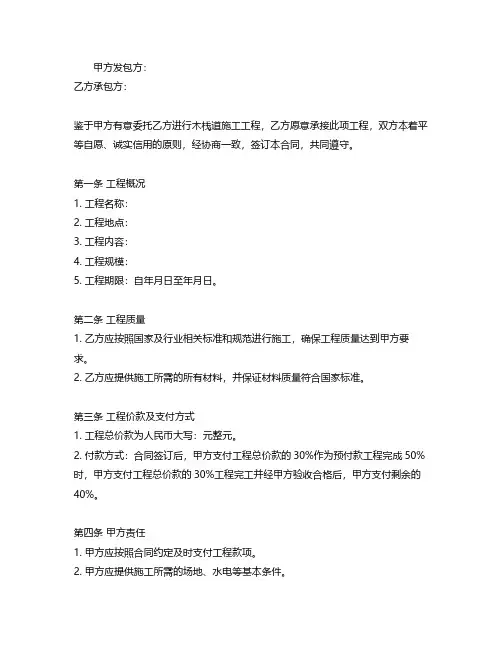 甲方发包方：
乙方承包方：

鉴于甲方有意委托乙方进行木栈道施工工程，乙方愿意承接此项工程，双方本着平等自愿、诚实信用的原则，经协商一致，签订本合同，共同遵守。

第一条 工程概况
1. 工程名称：
2. 工程地点：
3. 工程内容：
4. 工程规模：
5. 工程期限：自年月日至年月日。

第二条 工程质量
1. 乙方应按照国家及行业相关标准和规范进行施工，确保工程质量达到甲方要求。
2. 乙方应提供施工所需的所有材料，并保证材料质量符合国家标准。

第三条 工程价款及支付方式
1. 工程总价款为人民币大写：元整元。
2. 付款方式：合同签订后，甲方支付工程总价款的 30%作为预付款工程完成 50%时，甲方支付工程总价款的 30%工程完工并经甲方验收合格后，甲方支付剩余的 40%。

第四条 甲方责任
1. 甲方应按照合同约定及时支付工程款项。
2. 甲方应提供施工所需的场地、水电等基本条件。